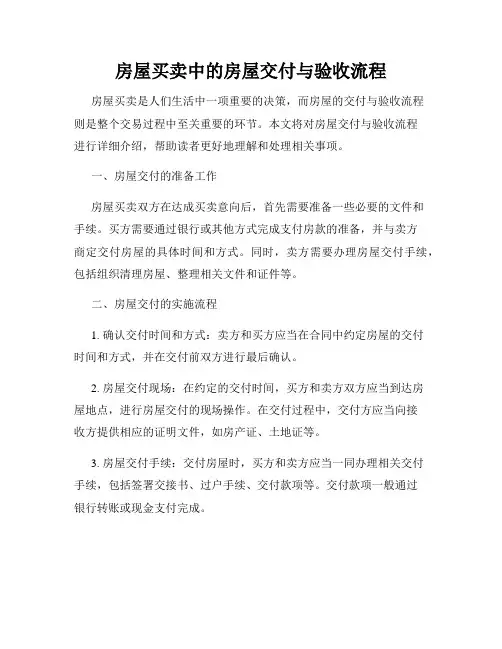 房屋买卖中的房屋交付与验收流程

房屋买卖是人们生活中一项重要的决策，而房屋的交付与验收流程则是整个交易过程中至关重要的环节。本文将对房屋交付与验收流程进行详细介绍，帮助读者更好地理解和处理相关事项。

一、房屋交付的准备工作

房屋买卖双方在达成买卖意向后，首先需要准备一些必要的文件和手续。买方需要通过银行或其他方式完成支付房款的准备，并与卖方商定交付房屋的具体时间和方式。同时，卖方需要办理房屋交付手续，包括组织清理房屋、整理相关文件和证件等。

二、房屋交付的实施流程

1. 确认交付时间和方式：卖方和买方应当在合同中约定房屋的交付时间和方式，并在交付前双方进行最后确认。

2. 房屋交付现场：在约定的交付时间，买方和卖方双方应当到达房屋地点，进行房屋交付的现场操作。在交付过程中，交付方应当向接收方提供相应的证明文件，如房产证、土地证等。

3. 房屋交付手续：交付房屋时，买方和卖方应当一同办理相关交付手续，包括签署交接书、过户手续、交付款项等。交付款项一般通过银行转账或现金支付完成。